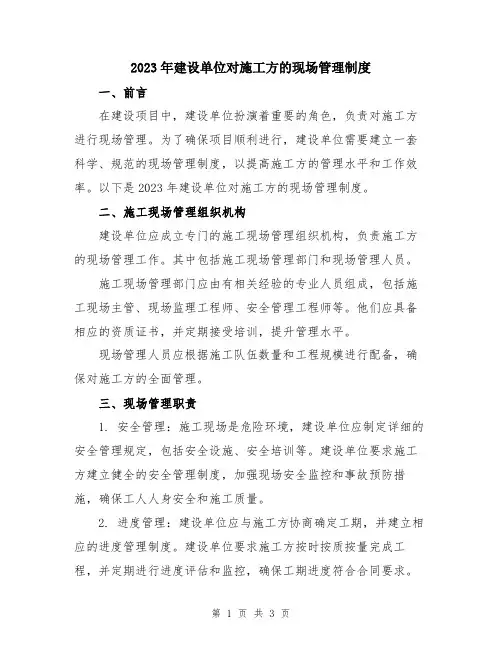 2023年建设单位对施工方的现场管理制度

一、前言

在建设项目中，建设单位扮演着重要的角色，负责对施工方进行现场管理。为了确保项目顺利进行，建设单位需要建立一套科学、规范的现场管理制度，以提高施工方的管理水平和工作效率。以下是2023年建设单位对施工方的现场管理制度。

二、施工现场管理组织机构

建设单位应成立专门的施工现场管理组织机构，负责施工方的现场管理工作。其中包括施工现场管理部门和现场管理人员。

施工现场管理部门应由有相关经验的专业人员组成，包括施工现场主管、现场监理工程师、安全管理工程师等。他们应具备相应的资质证书，并定期接受培训，提升管理水平。

现场管理人员应根据施工队伍数量和工程规模进行配备，确保对施工方的全面管理。

三、现场管理职责

1. 安全管理：施工现场是危险环境，建设单位应制定详细的安全管理规定，包括安全设施、安全培训等。建设单位要求施工方建立健全的安全管理制度，加强现场安全监控和事故预防措施，确保工人人身安全和施工质量。

2. 进度管理：建设单位应与施工方协商确定工期，并建立相应的进度管理制度。建设单位要求施工方按时按质按量完成工程，并定期进行进度评估和监控，确保工期进度符合合同要求。

第 1 页 共 3 页